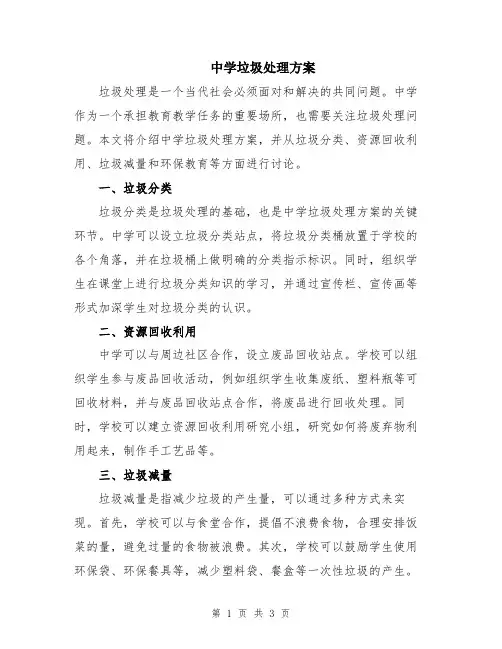 中学垃圾处理方案

垃圾处理是一个当代社会必须面对和解决的共同问题。中学作为一个承担教育教学任务的重要场所，也需要关注垃圾处理问题。本文将介绍中学垃圾处理方案，并从垃圾分类、资源回收利用、垃圾减量和环保教育等方面进行讨论。

一、垃圾分类

垃圾分类是垃圾处理的基础，也是中学垃圾处理方案的关键环节。中学可以设立垃圾分类站点，将垃圾分类桶放置于学校的各个角落，并在垃圾桶上做明确的分类指示标识。同时，组织学生在课堂上进行垃圾分类知识的学习，并通过宣传栏、宣传画等形式加深学生对垃圾分类的认识。

二、资源回收利用

中学可以与周边社区合作，设立废品回收站点。学校可以组织学生参与废品回收活动，例如组织学生收集废纸、塑料瓶等可回收材料，并与废品回收站点合作，将废品进行回收处理。同时，学校可以建立资源回收利用研究小组，研究如何将废弃物利用起来，制作手工艺品等。

三、垃圾减量

垃圾减量是指减少垃圾的产生量，可以通过多种方式来实现。首先，学校可以与食堂合作，提倡不浪费食物，合理安排饭菜的量，避免过量的食物被浪费。其次，学校可以鼓励学生使用环保袋、环保餐具等，减少塑料袋、餐盒等一次性垃圾的产生。

第 1 页 共 3 页